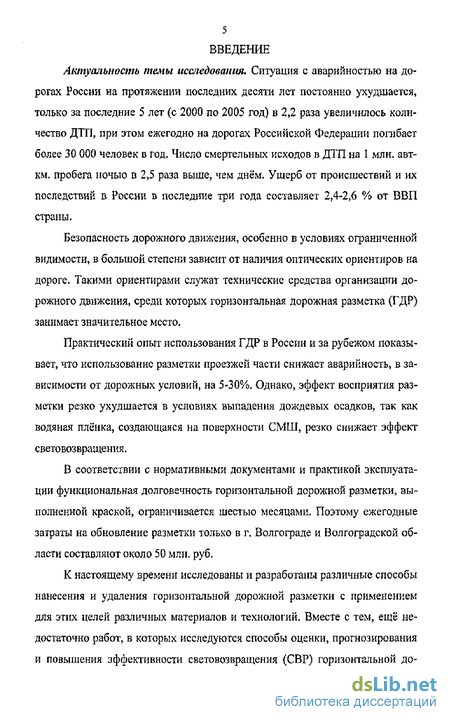 5

ВВЕДЕНИЕ

Актуальность темы исследования. Ситуация с аварийностью на дорогах России на протяжении последних десяти лет постоянно ухудшается, только за последние 5 лет (с 2000 по 2005 год) в 2,2 раза увеличилось количество ДТП, при этом ежегодно на дорогах Российской Федерации погибает более 30 000 человек в год. Число смертельных исходов в ДТП на 1 млн. авт-км. пробега ночью в 2,5 раза выше, чем днём. Ущерб от происшествий и их последствий в России в последние три года составляет 2,4-2,6 % от ВВП страны.

Безопасность дорожного движения, особенно в условиях ограниченной видимости, в большой степени зависит от наличия оптических ориентиров на дороге. Такими ориентирами служат технические средства организации дорожного движения, среди которых горизонтальная дорожная разметка (ГДР) занимает значительное место.

Практический опыт использования ГДР в России и за рубежом показывает, что использование разметки проезжей части снижает аварийность, в зависимости от дорожных условий, на 5-30%. Однако, эффект восприятия разметки резко ухудшается в условиях выпадения дождевых осадков, так как водяная плёнка, создающаяся на поверхности СМШ, резко снижает эффект световозвращения.

В соответствии с нормативными документами и практикой эксплуатации функциональная долговечность горизонтальной дорожной разметки, выполненной краской, ограничивается шестью месяцами. Поэтому ежегодные затраты на обновление разметки только в г. Волгограде и Волгоградской области составляют около 50 млн. руб.

К настоящему времени исследованы и разработаны различные способы нанесения и удаления горизонтальной дорожной разметки с применением для этих целей различных материалов и технологий. Вместе с тем, ещё недостаточно работ, в которых исследуются способы оценки, прогнозирования и повышения эффективности световозвращения (СВР) горизонтальной до-

dsLib.net
библиотека диссертаций